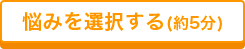 悩みを選択する(約5分)